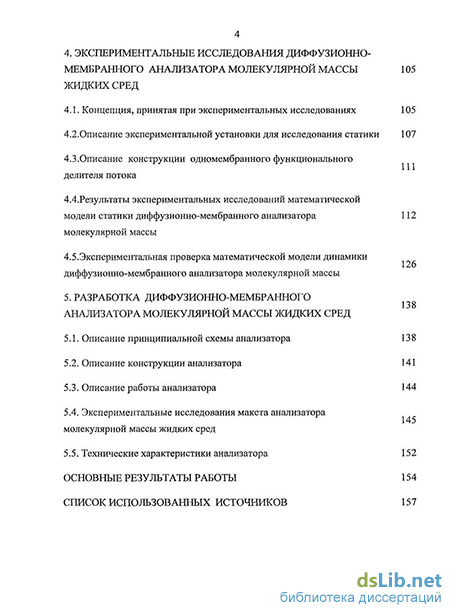 4

4. ЭКСПЕРИМЕНТАЛЬНЫЕ ИССЛЕДОВАНИЯ ДИФФУЗИОННО-МЕМБРАННОГО АНАЛИЗАТОРА МОЛЕКУЛЯРНОЙ МАССЫ ЖИДКИХ СРЕД 105

4.1. Концепция, принятая при экспериментальных исследованиях 105

4.2.Описание экспериментальной установки для исследования статики 107

4.3.Описание конструкции одномембранного функционального делителя потока 111

4.4.Результаты экспериментальных исследований математической модели статики диффузионно-мембранного анализатора молекулярной массы 112

4.5.Экспериментальная проверка математической модели динамики диффузионно-мембранного анализатора молекулярной массы 126

5. РАЗРАБОТКА ДИФФУЗИОННО-МЕМБРАННОГО АНАЛИЗАТОРА МОЛЕКУЛЯРНОЙ МАССЫ ЖИДКИХ СРЕД 138

5.1. Описание принципиальной схемы анализатора 138

5.2. Описание конструкции анализатора 141

5.3. Описание работы анализатора 144

5.4. Экспериментальные исследования макета анализатора молекулярной массы жидких сред 145

5.5. Технические характеристики анализатора 152

ОСНОВНЫЕ РЕЗУЛЬТАТЫ РАБОТЫ 154

СПИСОК ИСПОЛЬЗОВАННЫХ ИСТОЧНИКОВ 157

dsLib.net
библиотека диссертаций